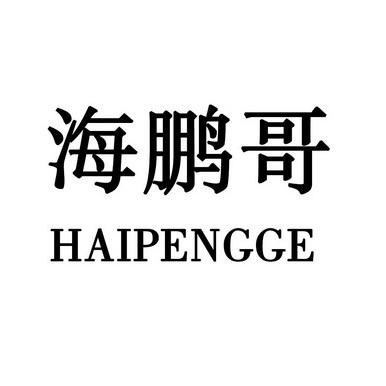 海鹏哥

HAIPENGGE